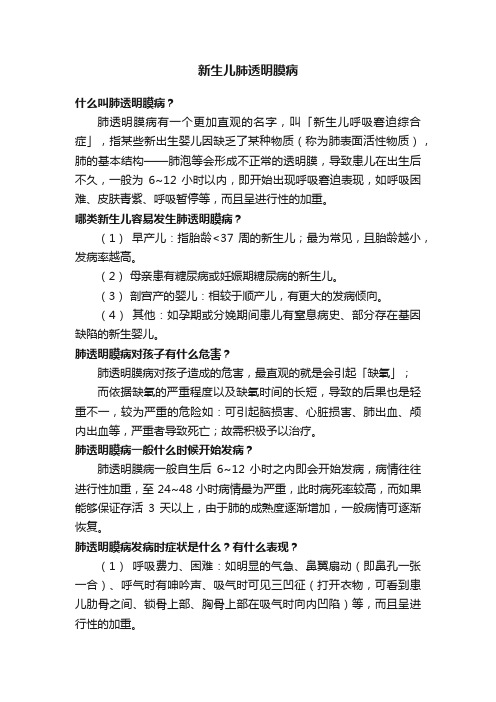 新生儿肺透明膜病

什么叫肺透明膜病？

肺透明膜病有一个更加直观的名字，叫「新生儿呼吸窘迫综合症」，指某些新出生婴儿因缺乏了某种物质（称为肺表面活性物质），肺的基本结构——肺泡等会形成不正常的透明膜，导致患儿在出生后不久，一般为 6~12 小时以内，即开始出现呼吸窘迫表现，如呼吸困难、皮肤青紫、呼吸暂停等，而且呈进行性的加重。

哪类新生儿容易发生肺透明膜病？

（1） 早产儿：指胎龄<37 周的新生儿；最为常见，且胎龄越小，发病率越高。

（2） 母亲患有糖尿病或妊娠期糖尿病的新生儿。

（3） 剖宫产的婴儿：相较于顺产儿，有更大的发病倾向。

（4） 其他：如孕期或分娩期间患儿有窒息病史、部分存在基因缺陷的新生婴儿。

肺透明膜病对孩子有什么危害？

肺透明膜病对孩子造成的危害，最直观的就是会引起「缺氧」；

而依据缺氧的严重程度以及缺氧时间的长短，导致的后果也是轻重不一，较为严重的危险如：可引起脑损害、心脏损害、肺出血、颅内出血等，严重者导致死亡；故需积极予以治疗。

肺透明膜病一般什么时候开始发病？

肺透明膜病一般自生后 6~12 小时之内即会开始发病，病情往往进行性加重，至 24~48 小时病情最为严重，此时病死率较高，而如果能够保证存活 3 天以上，由于肺的成熟度逐渐增加，一般病情可逐渐恢复。

肺透明膜病发病时症状是什么？有什么表现？

（1） 呼吸费力、困难：如明显的气急、鼻翼扇动（即鼻孔一张一合）、呼气时有呻吟声、吸气时可见三凹征（打开衣物，可看到患儿肋骨之间、锁骨上部、胸骨上部在吸气时向内凹陷）等，而且呈进行性的加重。